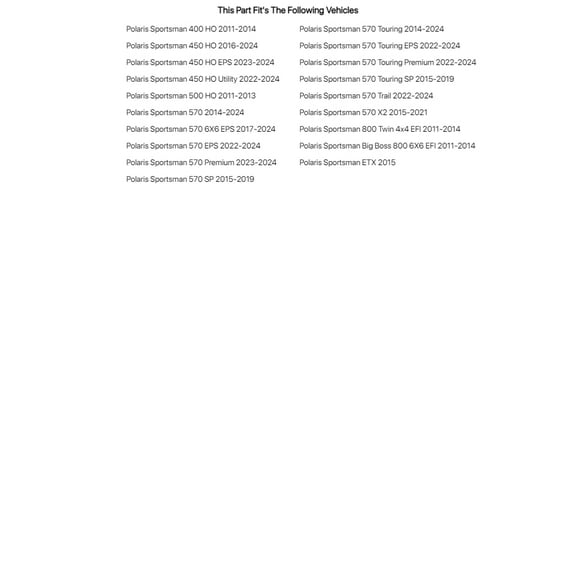 This Part Fit's The Following Vehicles

Polaris Sportsman 400 HO 2011-2014
Polaris Sportsman 450 HO 2016-2024
Polaris Sportsman 450 HO EPS 2023-2024
Polaris Sportsman 450 HO Utility 2022-2024
Polaris Sportsman 500 HO 2011-2013
Polaris Sportsman 570 2014-2024
Polaris Sportsman 570 6X6 EPS 2017-2024
Polaris Sportsman 570 EPS 2022-2024
Polaris Sportsman 570 Premium 2023-2024
Polaris Sportsman 570 SP 2015-2019

Polaris Sportsman 570 Touring 2014-2024
Polaris Sportsman 570 Touring EPS 2022-2024
Polaris Sportsman 570 Touring Premium 2022-2024
Polaris Sportsman 570 Touring SP 2015-2019
Polaris Sportsman 570 Trail 2022-2024
Polaris Sportsman 570 X2 2015-2021
Polaris Sportsman 800 Twin 4x4 EFI 2011-2014
Polaris Sportsman Big Boss 800 6X6 EFI 2011-2014
Polaris Sportsman ETX 2015